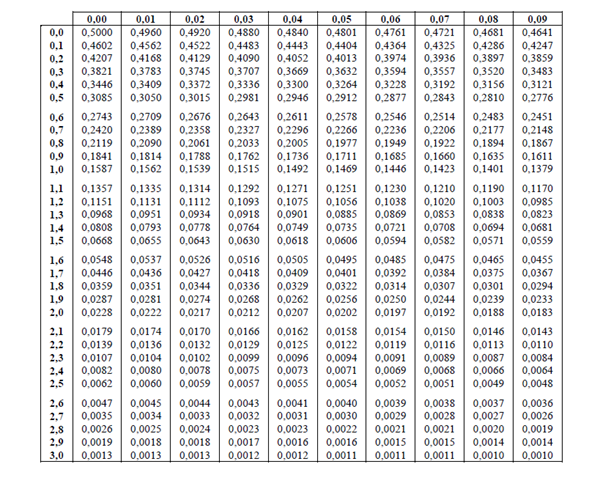 | | 0,00 | 0,01 | 0,02 | 0,03 | 0,04 | 0,05 | 0,06 | 0,07 | 0,08 | 0,09 |
|---|---|---|---|---|---|---|---|---|---|---|
| 0,0 | 0,5000 | 0,4960 | 0,4920 | 0,4880 | 0,4840 | 0,4801 | 0,4761 | 0,4721 | 0,4681 | 0,4641 |
| 0,1 | 0,4602 | 0,4562 | 0,4522 | 0,4483 | 0,4443 | 0,4404 | 0,4364 | 0,4325 | 0,4286 | 0,4247 |
| 0,2 | 0,4207 | 0,4168 | 0,4129 | 0,4090 | 0,4052 | 0,4013 | 0,3974 | 0,3936 | 0,3897 | 0,3859 |
| 0,3 | 0,3821 | 0,3783 | 0,3745 | 0,3707 | 0,3669 | 0,3632 | 0,3594 | 0,3557 | 0,3520 | 0,3483 |
| 0,4 | 0,3446 | 0,3409 | 0,3372 | 0,3336 | 0,3300 | 0,3264 | 0,3228 | 0,3192 | 0,3156 | 0,3121 |
| 0,5 | 0,3085 | 0,3050 | 0,3015 | 0,2981 | 0,2946 | 0,2912 | 0,2877 | 0,2843 | 0,2810 | 0,2776 |
| 0,6 | 0,2743 | 0,2709 | 0,2676 | 0,2643 | 0,2611 | 0,2578 | 0,2546 | 0,2514 | 0,2483 | 0,2451 |
| 0,7 | 0,2420 | 0,2389 | 0,2358 | 0,2327 | 0,2296 | 0,2266 | 0,2236 | 0,2206 | 0,2177 | 0,2148 |
| 0,8 | 0,2119 | 0,2090 | 0,2061 | 0,2033 | 0,2005 | 0,1977 | 0,1949 | 0,1922 | 0,1894 | 0,1867 |
| 0,9 | 0,1841 | 0,1814 | 0,1788 | 0,1762 | 0,1736 | 0,1711 | 0,1685 | 0,1660 | 0,1635 | 0,1611 |
| 1,0 | 0,1587 | 0,1562 | 0,1539 | 0,1515 | 0,1492 | 0,1469 | 0,1446 | 0,1423 | 0,1401 | 0,1379 |
| 1,1 | 0,1357 | 0,1335 | 0,1314 | 0,1292 | 0,1271 | 0,1251 | 0,1230 | 0,1210 | 0,1190 | 0,1170 |
| 1,2 | 0,1151 | 0,1131 | 0,1112 | 0,1093 | 0,1075 | 0,1056 | 0,1038 | 0,1020 | 0,1003 | 0,0985 |
| 1,3 | 0,0968 | 0,0951 | 0,0934 | 0,0918 | 0,0901 | 0,0885 | 0,0869 | 0,0853 | 0,0838 | 0,0823 |
| 1,4 | 0,0808 | 0,0793 | 0,0778 | 0,0764 | 0,0749 | 0,0735 | 0,0721 | 0,0708 | 0,0694 | 0,0681 |
| 1,5 | 0,0668 | 0,0655 | 0,0643 | 0,0630 | 0,0618 | 0,0606 | 0,0594 | 0,0582 | 0,0571 | 0,0559 |
| 1,6 | 0,0548 | 0,0537 | 0,0526 | 0,0516 | 0,0505 | 0,0495 | 0,0485 | 0,0475 | 0,0465 | 0,0455 |
| 1,7 | 0,0446 | 0,0436 | 0,0427 | 0,0418 | 0,0409 | 0,0401 | 0,0392 | 0,0384 | 0,0375 | 0,0367 |
| 1,8 | 0,0359 | 0,0351 | 0,0344 | 0,0336 | 0,0329 | 0,0322 | 0,0314 | 0,0307 | 0,0301 | 0,0294 |
| 1,9 | 0,0287 | 0,0281 | 0,0274 | 0,0268 | 0,0262 | 0,0256 | 0,0250 | 0,0244 | 0,0239 | 0,0233 |
| 2,0 | 0,0228 | 0,0222 | 0,0217 | 0,0212 | 0,0207 | 0,0202 | 0,0197 | 0,0192 | 0,0188 | 0,0183 |
| 2,1 | 0,0179 | 0,0174 | 0,0170 | 0,0166 | 0,0162 | 0,0158 | 0,0154 | 0,0150 | 0,0146 | 0,0143 |
| 2,2 | 0,0139 | 0,0136 | 0,0132 | 0,0129 | 0,0125 | 0,0122 | 0,0119 | 0,0116 | 0,0113 | 0,0110 |
| 2,3 | 0,0107 | 0,0104 | 0,0102 | 0,0099 | 0,0096 | 0,0094 | 0,0091 | 0,0089 | 0,0087 | 0,0084 |
| 2,4 | 0,0082 | 0,0080 | 0,0078 | 0,0075 | 0,0073 | 0,0071 | 0,0069 | 0,0068 | 0,0066 | 0,0064 |
| 2,5 | 0,0062 | 0,0060 | 0,0059 | 0,0057 | 0,0055 | 0,0054 | 0,0052 | 0,0051 | 0,0049 | 0,0048 |
| 2,6 | 0,0047 | 0,0045 | 0,0044 | 0,0043 | 0,0041 | 0,0040 | 0,0039 | 0,0038 | 0,0037 | 0,0036 |
| 2,7 | 0,0035 | 0,0034 | 0,0033 | 0,0032 | 0,0031 | 0,0030 | 0,0029 | 0,0028 | 0,0027 | 0,0026 |
| 2,8 | 0,0026 | 0,0025 | 0,0024 | 0,0023 | 0,0023 | 0,0022 | 0,0021 | 0,0021 | 0,0020 | 0,0019 |
| 2,9 | 0,0019 | 0,0018 | 0,0018 | 0,0017 | 0,0016 | 0,0016 | 0,0015 | 0,0015 | 0,0014 | 0,0014 |
| 3,0 | 0,0013 | 0,0013 | 0,0013 | 0,0012 | 0,0012 | 0,0011 | 0,0011 | 0,0011 | 0,0010 | 0,0010 |